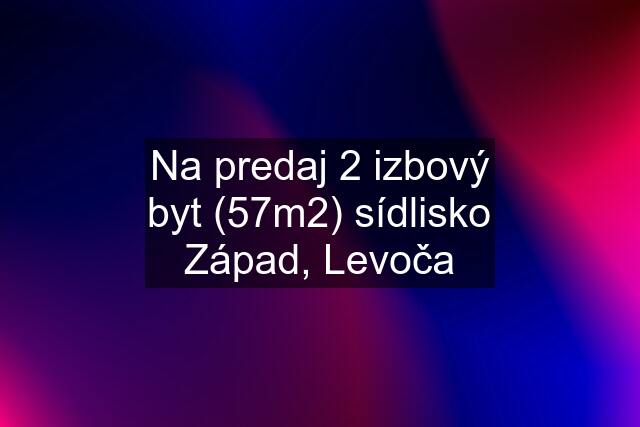 Na predaj 2 izbový byt (57m2) sídlisko Západ, Levoča